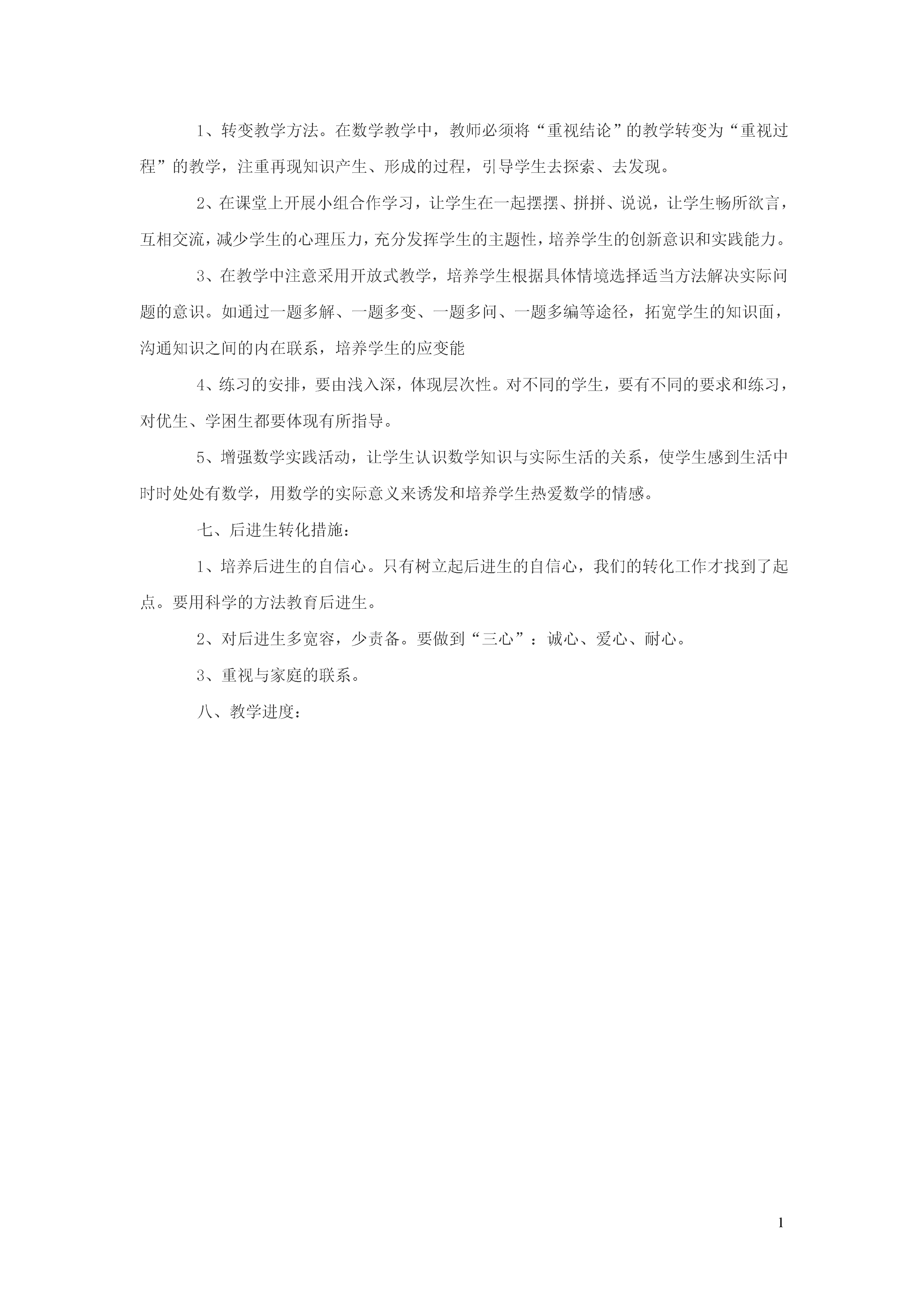 1、转变教学方法。在数学教学中，教师必须将“重视结论”的教学转变为“重视过程”的教学，注重再现知识产生、形成的过程，引导学生去探索、去发现。

2、在课堂上开展小组合作学习，让学生在一起摆摆、拼拼、说说，让学生畅所欲言，互相交流，减少学生的心理压力，充分发挥学生的主题性，培养学生的创新意识和实践能力。

3、在教学中注意采用开放式教学，培养学生根据具体情境选择适当方法解决实际问题的意识。如通过一题多解、一题多变、一题多问、一题多编等途径，拓宽学生的知识面，沟通知识之间的内在联系，培养学生的应变能

4、练习的安排，要由浅入深，体现层次性。对不同的学生，要有不同的要求和练习，对优生、学困生都要体现有所指导。

5、增强数学实践活动，让学生认识数学知识与实际生活的关系，使学生感到生活中时时处处有数学，用数学的实际意义来诱发和培养学生热爱数学的情感。

七、后进生转化措施：

1、培养后进生的自信心。只有树立起后进生的自信心，我们的转化工作才找到了起点。要用科学的方法教育后进生。

2、对后进生多宽容，少责备。要做到“三心”：诚心、爱心、耐心。

3、重视与家庭的联系。

八、教学进度：

1